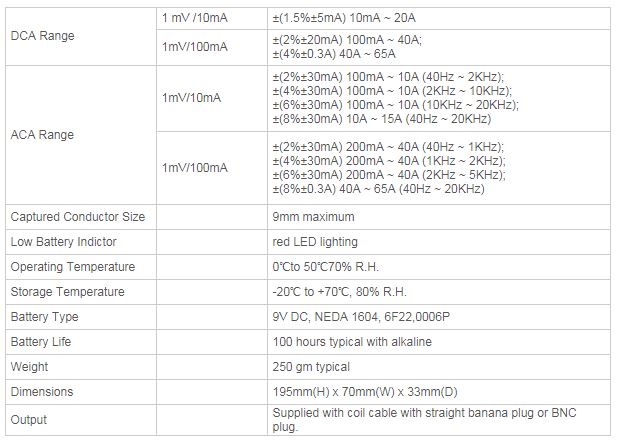 | | | |
|---|---|---|
| DCA Range | 1 mV /10mA | ±(1.5%±5mA) 10mA ~ 20A |
| | 1mV/100mA | ±(2%±20mA) 100mA ~ 40A; ±(4%±0.3A) 40A ~ 65A |
| ACA Range | 1mV/10mA | ±(2%±30mA) 100mA ~ 10A (40Hz ~ 2KHz); ±(4%±30mA) 100mA ~ 10A (2KHz ~ 10KHz); ±(6%±30mA) 100mA ~ 10A (10KHz ~ 20KHz); ±(8%±30mA) 10A ~ 15A (40Hz ~ 20KHz) |
| | 1mV/100mA | ±(2%±30mA) 200mA ~ 40A (40Hz ~ 1KHz); ±(4%±30mA) 200mA ~ 40A (1KHz ~ 2KHz); ±(6%±30mA) 200mA ~ 40A (2KHz ~ 5KHz); ±(8%±0.3A) 40A ~ 65A (40Hz ~ 20KHz) |
| Captured Conductor Size | | 9mm maximum |
| Low Battery Indictor | | red LED lighting |
| Operating Temperature | | 0℃to 50℃70% R.H. |
| Storage Temperature | | -20℃ to +70℃, 80% R.H. |
| Battery Type | | 9V DC, NEDA 1604, 6F22,0006P |
| Battery Life | | 100 hours typical with alkaline |
| Weight | | 250 gm typical |
| Dimensions | | 195mm(H) x 70mm(W) x 33mm(D) |
| Output | | Supplied with coil cable with straight banana plug or BNC plug. |